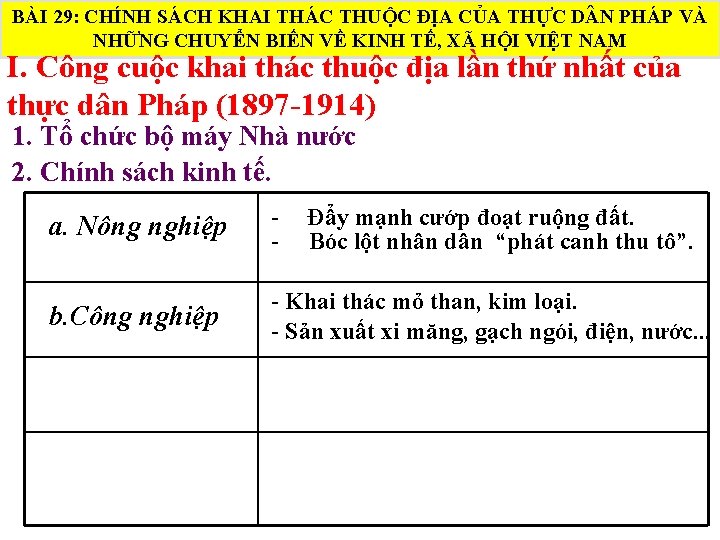 BÀI 29: CHÍNH SÁCH KHAI THÁC THUỘC ĐỊA CỦA THỰC DÂN PHÁP VÀ NHỮNG CHUYỂN BIẾN VỀ KINH TẾ, XÃ HỘI VIỆT NAM

I. Công cuộc khai thác thuộc địa lần thứ nhất của thực dân Pháp (1897-1914)

1. Tổ chức bộ máy Nhà nước

2. Chính sách kinh tế.

| a. Nông nghiệp | - Đẩy mạnh cướp đoạt ruộng đất. - Bóc lột nhân dân "phát canh thu tô". |
|---|---|
| b.Công nghiệp | - Khai thác mỏ than, kim loại. - Sản xuất xi măng, gạch ngói, điện, nước... |
| | |
| | |